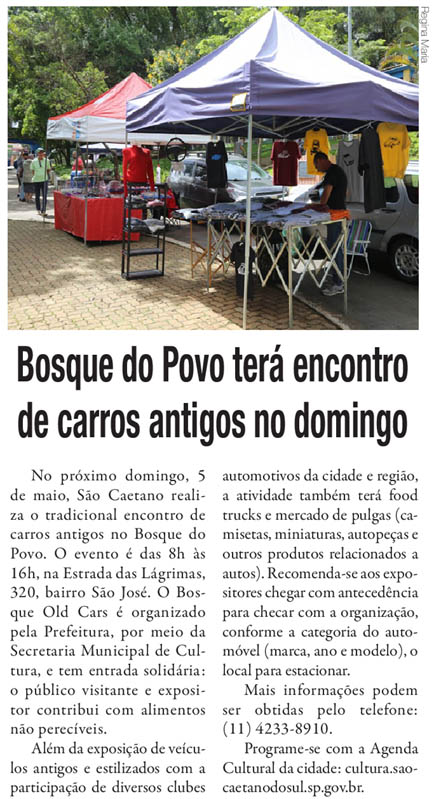 Regina Maria

Bosque do Povo terá encontro de carros antigos no domingo

No próximo domingo, 5 de maio, São Caetano realiza o tradicional encontro de carros antigos no Bosque do Povo. O evento é das 8h às 16h, na Estrada das Lágrimas, 320, bairro São José. O Bosque Old Cars é organizado pela Prefeitura, por meio da Secretaria Municipal de Cultura, e tem entrada solidária: o público visitante e expositor contribui com alimentos não perecíveis.

Além da exposição de veículos antigos e estilizados com a participação de diversos clubes automotivos da cidade e região, a atividade também terá food trucks e mercado de pulgas (camisetas, miniaturas, autopeças e outros produtos relacionados a autos). Recomenda-se aos expositores chegar com antecedência para checar com a organização, conforme a categoria do automóvel (marca, ano e modelo), o local para estacionar.

Mais informações podem ser obtidas pelo telefone: (11) 4233-8910.

Programe-se com a Agenda Cultural da cidade: cultura.saocaetanodosul.sp.gov.br.